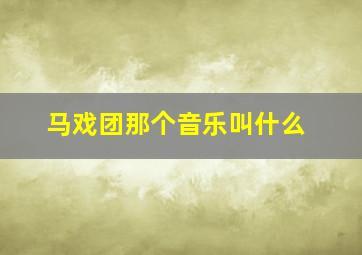 马戏团那个音乐叫什么